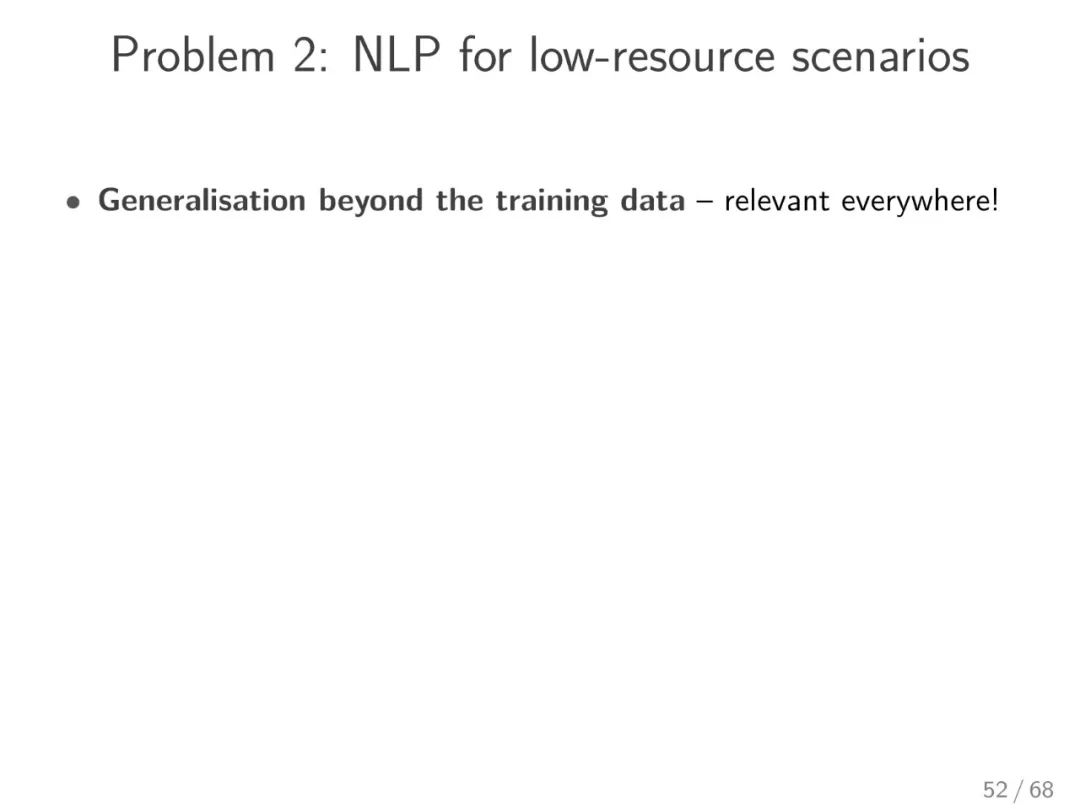 Problem 2: NLP for low-resource scenarios

• Generalisation beyond the training data – relevant everywhere!

52 / 68